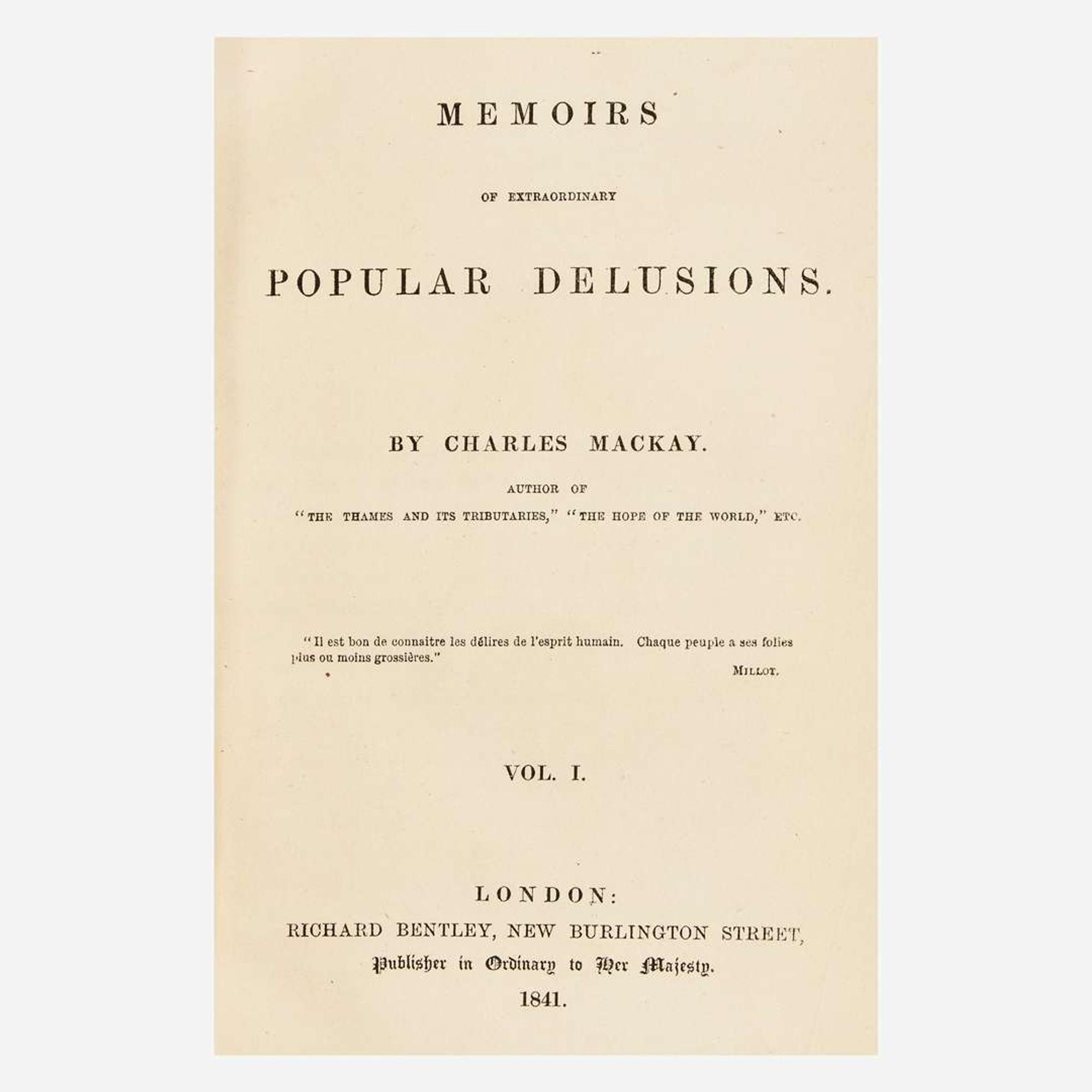 MEMOIRS

OF EXTRAORDINARY

POPULAR DELUSIONS.

BY CHARLES MACKAY.

AUTHOR OF

"THE THAMES AND ITS TRIBUTARIES," "THE HOPE OF THE WORLD," ETC.

"Il est bon de connaitre les délires de l'esprit humain. Chaque peuple a ses folies plus ou moins grossières."

MILLOT.

VOL. I.

LONDON:

RICHARD BENTLEY, NEW BURLINGTON STREET,

Publisher in Ordinary to Her Majesty.

1841.